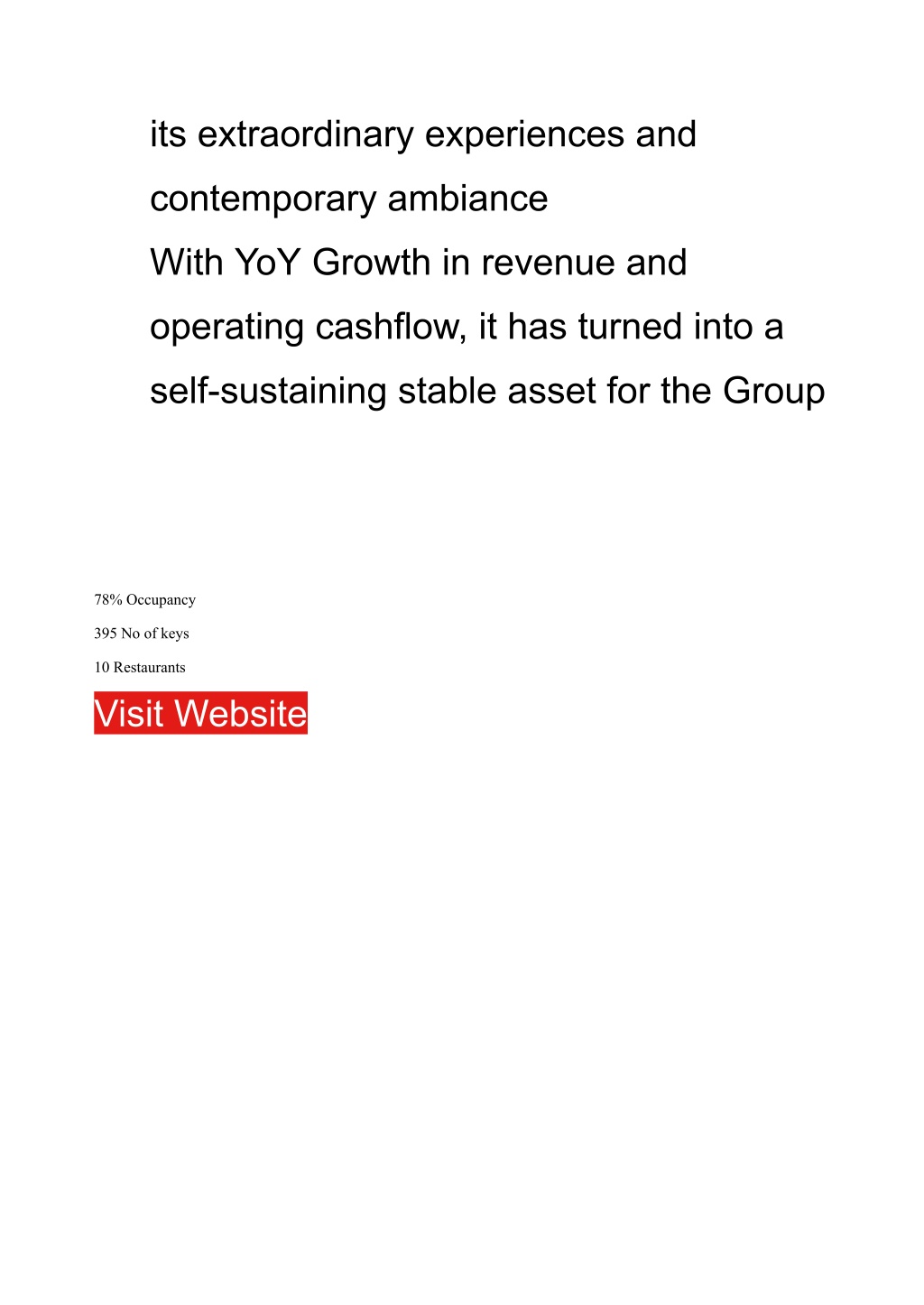 its extraordinary experiences and contemporary ambiance
With YoY Growth in revenue and operating cashflow, it has turned into a self-sustaining stable asset for the Group

78% Occupancy

395 No of keys

10 Restaurants

Visit Website